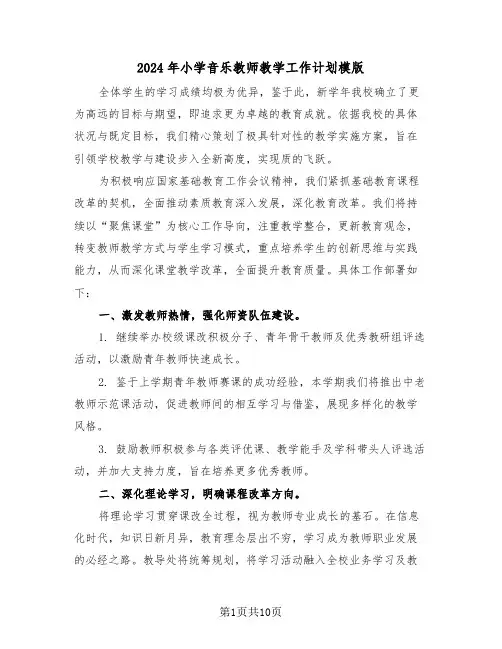 2024年小学音乐教师教学工作计划模版

全体学生的学习成绩均极为优异，鉴于此，新学年我校确立了更为高远的目标与期望，即追求更为卓越的教育成就。依据我校的具体状况与既定目标，我们精心策划了极具针对性的教学实施方案，旨在引领学校教学与建设步入全新高度，实现质的飞跃。

为积极响应国家基础教育工作会议精神，我们紧抓基础教育课程改革的契机，全面推动素质教育深入发展，深化教育改革。我们将持续以“聚焦课堂”为核心工作导向，注重教学整合，更新教育观念，转变教师教学方式与学生学习模式，重点培养学生的创新思维与实践能力，从而深化课堂教学改革，全面提升教育质量。具体工作部署如下：

一、激发教师热情，强化师资队伍建设。

1. 继续举办校级课改积极分子、青年骨干教师及优秀教研组评选活动，以激励青年教师快速成长。

2. 鉴于上学期青年教师赛课的成功经验，本学期我们将推出中老教师示范课活动，促进教师间的相互学习与借鉴，展现多样化的教学风格。

3. 鼓励教师积极参与各类评优课、教学能手及学科带头人评选活动，并加大支持力度，旨在培养更多优秀教师。

二、深化理论学习，明确课程改革方向。

将理论学习贯穿课改全过程，视为教师专业成长的基石。在信息化时代，知识日新月异，教育理念层出不穷，学习成为教师职业发展的必经之路。教导处将统筹规划，将学习活动融入全校业务学习及教

第1页共10页